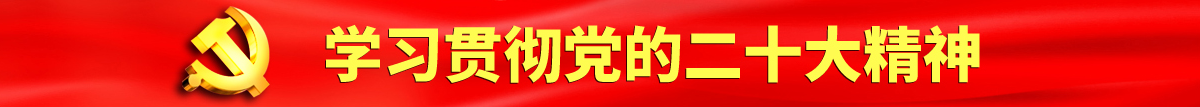 学习贯彻党的二十大精神